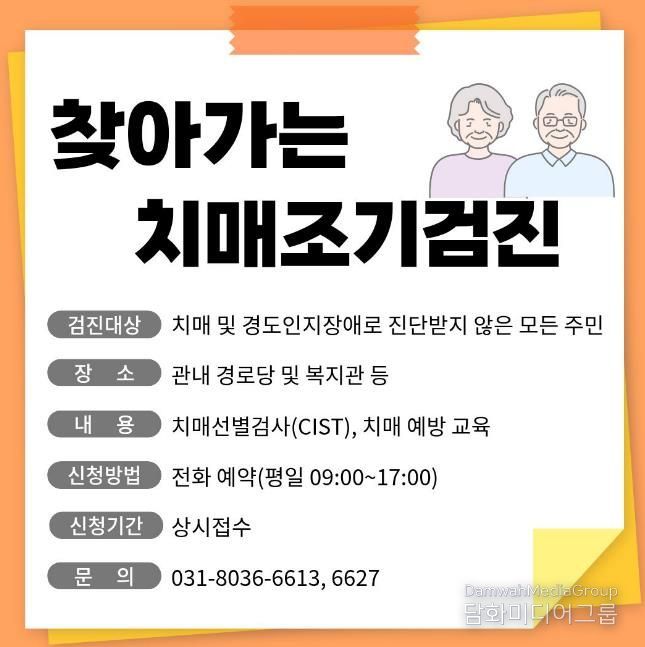 찾아가는
치매조기검진

검진대상 치매 및 경도인지장애로 진단받지 않은 모든 주민

장 소 관내 경로당 및 복지관 등

내 용 치매선별검사(CIST), 치매 예방 교육

신청방법 전화 예약(평일 09:00~17:00)

신청기간 상시접수

문 의 031-8036-6613, 6627

DamwahMediaGroup
담화미디어그룹